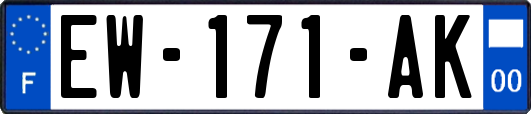 F
EW-171-AK
00